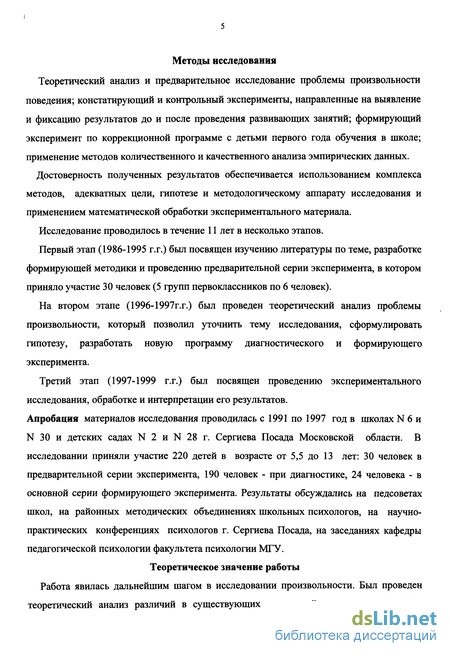 5

Методы исследования

Теоретический анализ и предварительное исследование проблемы произвольности поведения; констатирующий и контрольный эксперименты, направленные на выявление и фиксацию результатов до и после проведения развивающих занятий; формирующий эксперимент по коррекционной программе с детьми первого года обучения в школе; применение методов количественного и качественного анализа эмпирических данных.

Достоверность полученных результатов обеспечивается использованием комплекса методов, адекватных цели, гипотезе и методологическому аппарату исследования и применением математической обработки экспериментального материала.

Исследование проводилось в течение 11 лет в несколько этапов.

Первый этап (1986-1995 г.г.) был посвящен изучению литературы по теме, разработке формирующей методики и проведению предварительной серии эксперимента, в котором приняло участие 30 человек (5 групп первоклассников по 6 человек).

На втором этапе (1996-1997г.г.) был проведен теоретический анализ проблемы произвольности, который позволил уточнить тему исследования, сформулировать гипотезу, разработать новую программу диагностического и формирующего эксперимента.

Третий этап (1997-1999 г.г.) был посвящен проведению экспериментального исследования, обработке и интерпретации его результатов.

Апробация материалов исследования проводилась с 1991 по 1997 год в школах N 6 и N 30 и детских садах N 2 и N 28 г. Сергиева Посада Московской области. В исследовании приняли участие 220 детей в возрасте от 5,5 до 13 лет: 30 человек в предварительной серии эксперимента, 190 человек - при диагностике, 24 человека - в основной серии формирующего эксперимента. Результаты обсуждались на педсоветах школ, на районных методических объединениях школьных психологов, на научно-практических конференциях психологов г. Сергиева Посада, на заседаниях кафедры педагогической психологии факультета психологии МГУ.

Теоретическое значение работы

Работа явилась дальнейшим шагом в исследовании произвольности. Был проведен теоретический анализ различий в существующих

dsLib.net
библиотека диссертаций